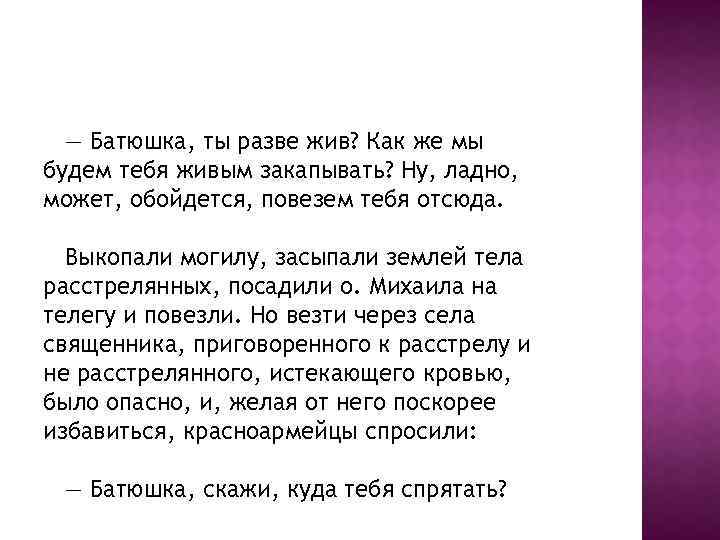 — Батюшка, ты разве жив? Как же мы будем тебя живым закапывать? Ну, ладно, может, обойдется, повезем тебя отсюда.

Выкопали могилу, засыпали землей тела расстрелянных, посадили о. Михаила на телегу и повезли. Но везти через села священника, приговоренного к расстрелу и не расстрелянного, истекающего кровью, было опасно, и, желая от него поскорее избавиться, красноармейцы спросили:

— Батюшка, скажи, куда тебя спрятать?